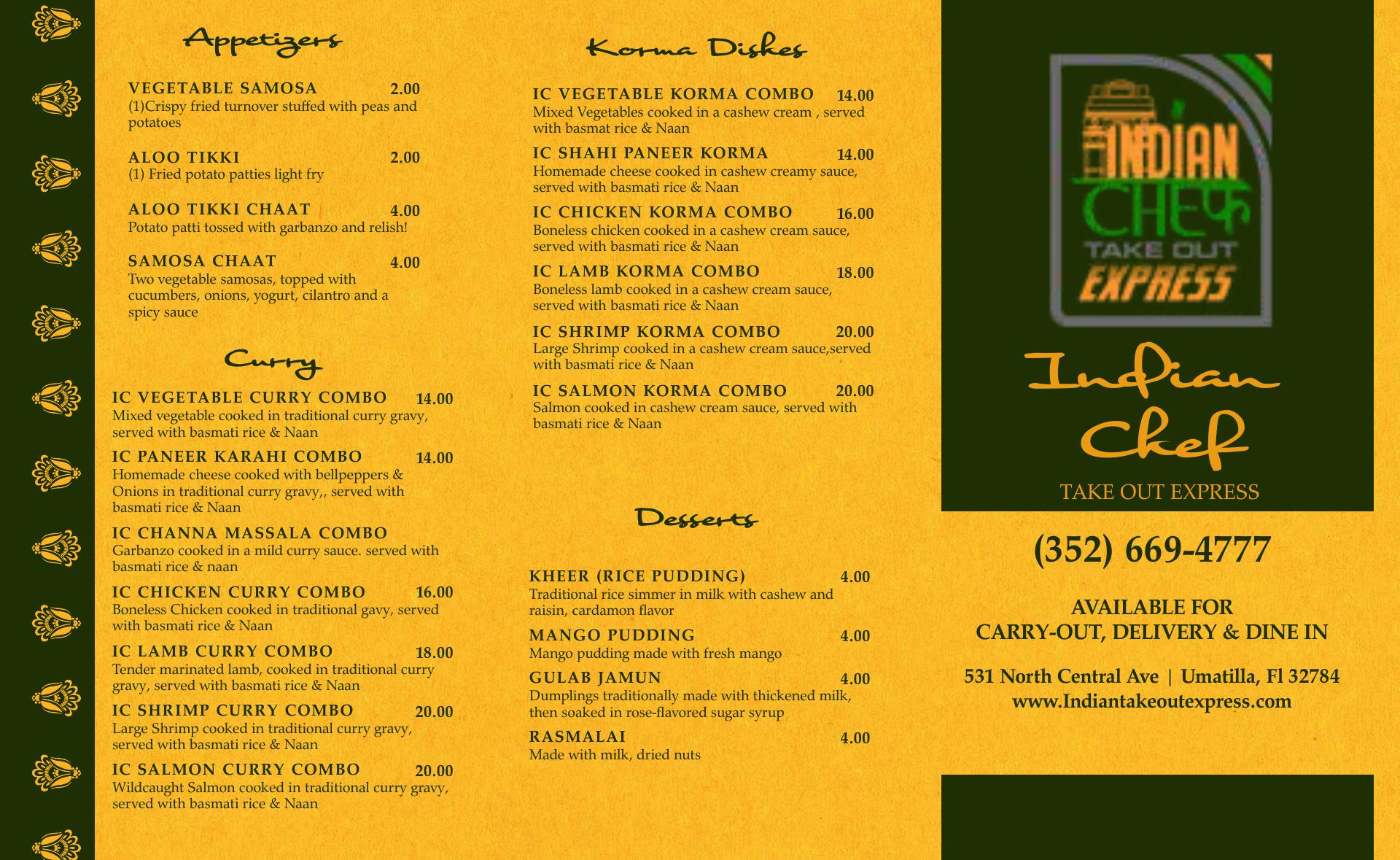 Appetizers

VEGETABLE SAMOSA 2.00
(1)Crispy fried turnover stuffed with peas and potatoes

ALOO TIKKI 2.00
(1) Fried potato patties light fry

ALOO TIKKI CHAAT 4.00
Potato patti tossed with garbanzo and relish!

SAMOSA CHAAT 4.00
Two vegetable samosas, topped with cucumbers, onions, yogurt, cilantro and a spicy sauce

Curry

IC VEGETABLE CURRY COMBO 14.00
Mixed vegetable cooked in traditional curry gravy, served with basmati rice & Naan

IC PANEER KARAHI COMBO 14.00
Homemade cheese cooked with bellpeppers & Onions in traditional curry gravy,, served with basmati rice & Naan

IC CHANNA MASSALA COMBO
Garbanzo cooked in a mild curry sauce. served with basmati rice & naan

IC CHICKEN CURRY COMBO 16.00
Boneless Chicken cooked in traditional gavy, served with basmati rice & Naan

IC LAMB CURRY COMBO 18.00
Tender marinated lamb, cooked in traditional curry gravy, served with basmati rice & Naan

IC SHRIMP CURRY COMBO 20.00
Large Shrimp cooked in traditional curry gravy, served with basmati rice & Naan

IC SALMON CURRY COMBO 20.00
Wildcaught Salmon cooked in traditional curry gravy, served with basmati rice & Naan

Korma Dishes

IC VEGETABLE KORMA COMBO 14.00
Mixed Vegetables cooked in a cashew cream , served with basmat rice & Naan

IC SHAHI PANEER KORMA 14.00
Homemade cheese cooked in cashew creamy sauce, served with basmati rice & Naan

IC CHICKEN KORMA COMBO 16.00
Boneless chicken cooked in a cashew cream sauce, served with basmati rice & Naan

IC LAMB KORMA COMBO 18.00
Boneless lamb cooked in a cashew cream sauce, served with basmati rice & Naan

IC SHRIMP KORMA COMBO 20.00
Large Shrimp cooked in a cashew cream sauce,served with basmati rice & Naan

IC SALMON KORMA COMBO 20.00
Salmon cooked in cashew cream sauce, served with basmati rice & Naan

Desserts

KHEER (RICE PUDDING) 4.00
Traditional rice simmer in milk with cashew and raisin, cardamon flavor

MANGO PUDDING 4.00
Mango pudding made with fresh mango

GULAB JAMUN 4.00
Dumplings traditionally made with thickened milk, then soaked in rose-flavored sugar syrup

RASMALAI 4.00
Made with milk, dried nuts

INDIAN CHEफ TAKE OUT EXPRESS

Indian Chef
TAKE OUT EXPRESS

(352) 669-4777

AVAILABLE FOR
CARRY-OUT, DELIVERY & DINE IN

531 North Central Ave | Umatilla, Fl 32784
www.Indiantakeoutexpress.com